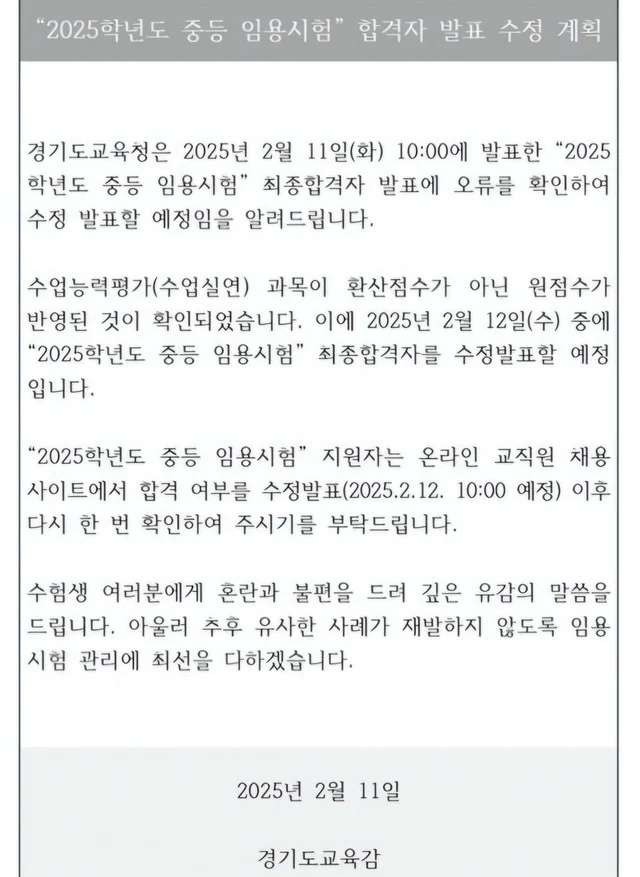 “2025학년도 중등 임용시험” 합격자 발표 수정 계획

경기도교육청은 2025년 2월 11일(화) 10:00에 발표한 “2025학년도 중등 임용시험” 최종합격자 발표에 오류를 확인하여 수정 발표할 예정임을 알려드립니다.

수업능력평가(수업실연) 과목이 환산점수가 아닌 원점수가 반영된 것이 확인되었습니다. 이에 2025년 2월 12일(수) 중에 “2025학년도 중등 임용시험” 최종합격자를 수정발표할 예정입니다.

“2025학년도 중등 임용시험” 지원자는 온라인 교직원 채용 사이트에서 합격 여부를 수정발표(2025.2.12. 10:00 예정) 이후 다시 한 번 확인하여 주시기를 부탁드립니다.

수험생 여러분에게 혼란과 불편을 드려 깊은 유감의 말씀을 드립니다. 아울러 추후 유사한 사례가 재발하지 않도록 임용시험 관리에 최선을 다하겠습니다.

2025년 2월 11일

경기도교육감